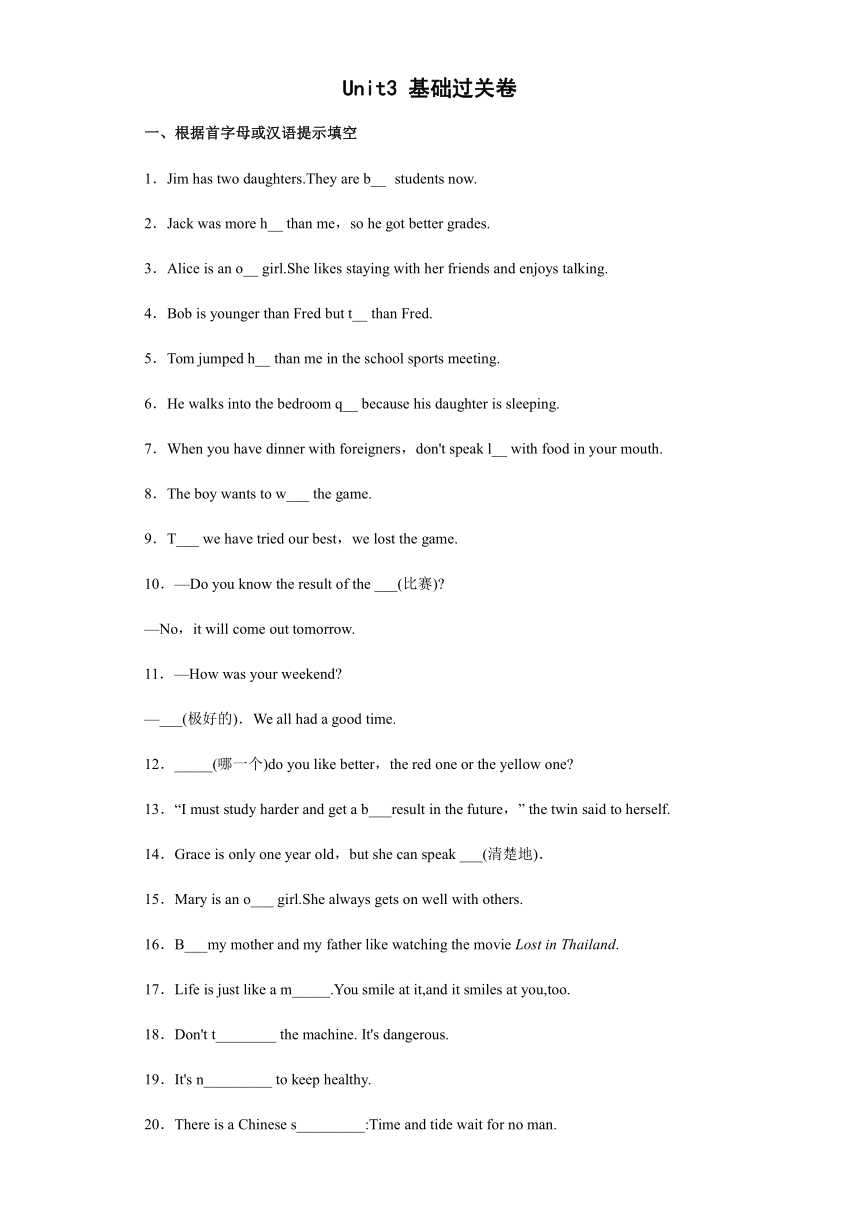 Unit3 基础过关卷

一、根据首字母或汉语提示填空

1．Jim has two daughters.They are b__ students now.

2．Jack was more h__ than me，so he got better grades.

3．Alice is an o__ girl.She likes staying with her friends and enjoys talking.

4．Bob is younger than Fred but t__ than Fred.

5．Tom jumped h__ than me in the school sports meeting.

6．He walks into the bedroom q__ because his daughter is sleeping.

7．When you have dinner with foreigners，don't speak l__ with food in your mouth.

8．The boy wants to w___ the game.

9．T___ we have tried our best，we lost the game.

10．—Do you know the result of the ___(比赛)?

—No，it will come out tomorrow.

11．—How was your weekend?

—___(极好的)．We all had a good time.

12．_____(哪一个)do you like better，the red one or the yellow one?

13．“I must study harder and get a b___result in the future，” the twin said to herself.

14．Grace is only one year old，but she can speak ___(清楚地)．

15．Mary is an o___ girl.She always gets on well with others.

16．B___my mother and my father like watching the movie Lost in Thailand.

17．Life is just like a m_____.You smile at it,and it smiles at you,too.

18．Don't t________ the machine. It's dangerous.

19．It's n_________ to keep healthy.

20．There is a Chinese s_________:Time and tide wait for no man.